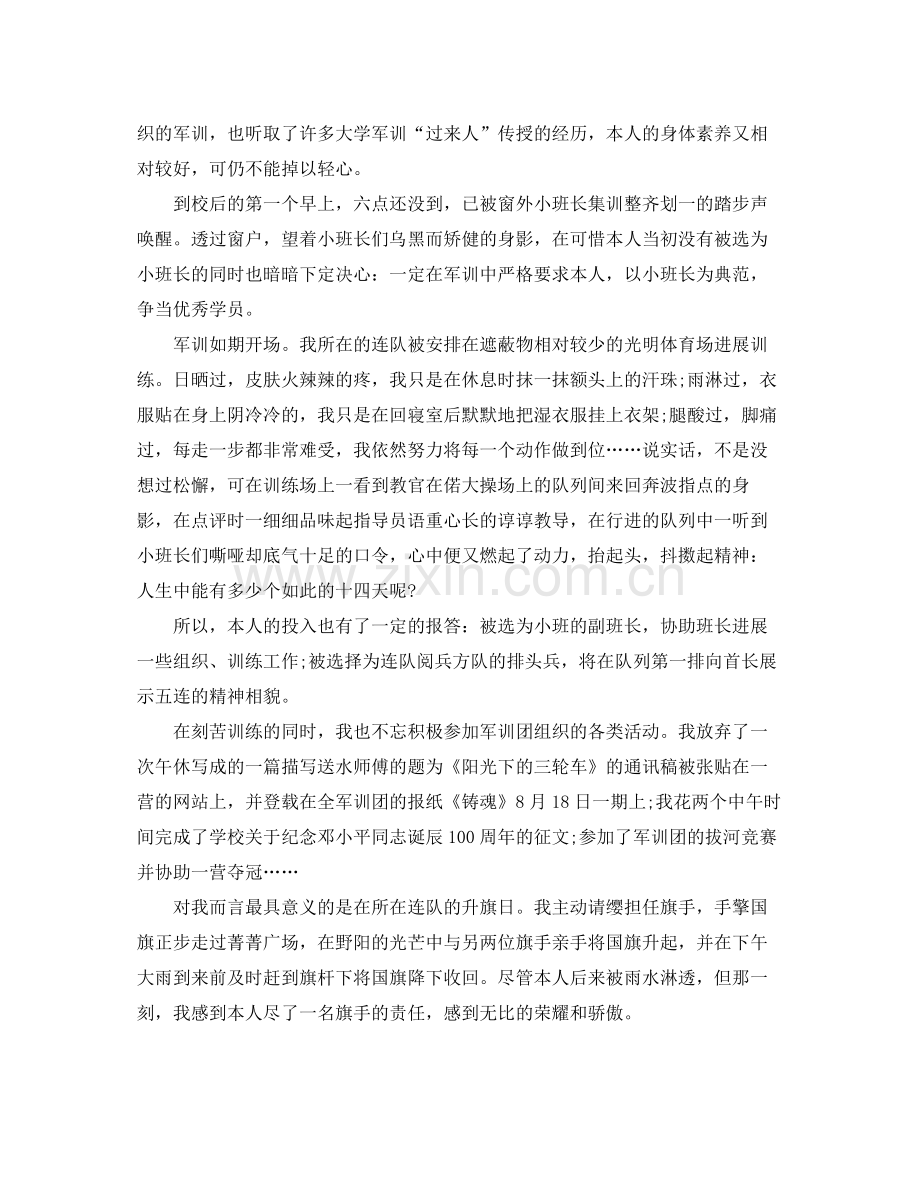 织的军训，也听取了许多大学军训“过来人”传授的经历，本人的身体素养又相对较好，可仍不能掉以轻心。

到校后的第一个早上，六点还没到，已被窗外小班长集训整齐划一的踏步声唤醒。透过窗户，望着小班长们乌黑而矫健的身影，在可惜本人当初没有被选为小班长的同时也暗暗下定决心：一定在军训中严格要求本人，以小班长为典范，争当优秀学员。

军训如期开场。我所在的连队被安排在遮蔽物相对较少的光明体育场进展训练。日晒过，皮肤火辣辣的疼，我只是在休息时抹一抹额头上的汗珠;雨淋过，衣服贴在身上阴冷冷的，我只是在回寝室后默默地把湿衣服挂上衣架;腿酸过，脚痛过，每走一步都非常难受，我依然努力将每一个动作做到位……说实话，不是没想过松懈，可在训练场上一看到教官在偌大操场上的队列间来回奔波指点的身影，在点评时一细细品味起指导员语重心长的谆谆教导，在行进的队列中一听到小班长们嘶哑却底气十足的口令，心中便又燃起了动力，抬起头，抖擞起精神：人生中能有多少个如此的十四天呢?

所以，本人的投入也有了一定的报答：被选为小班的副班长，协助班长进展一些组织、训练工作;被选择为连队阅兵方队的排头兵，将在队列第一排向首长展示五连的精神相貌。

在刻苦训练的同时，我也不忘积极参加军训团组织的各类活动。我放弃了一次午休写成的一篇描写送水师傅的题为《阳光下的三轮车》的通讯稿被张贴在一营的网站上，并登载在全军训团的报纸《铸魂》8月18日一期上;我花两个中午时间完成了学校关于纪念邓小平同志诞辰100周年的征文;参加了军训团的拔河竞赛并协助一营夺冠……

对我而言最具意义的是在所在连队的升旗日。我主动请缨担任旗手，手擎国旗正步走过菁菁广场，在野阳的光芒中与另两位旗手亲手将国旗升起，并在下午大雨到来前及时赶到旗杆下将国旗降下收回。尽管本人后来被雨水淋透，但那一刻，我感到本人尽了一名旗手的责任，感到无比的荣耀和骄傲。

www.zixin.com.cn